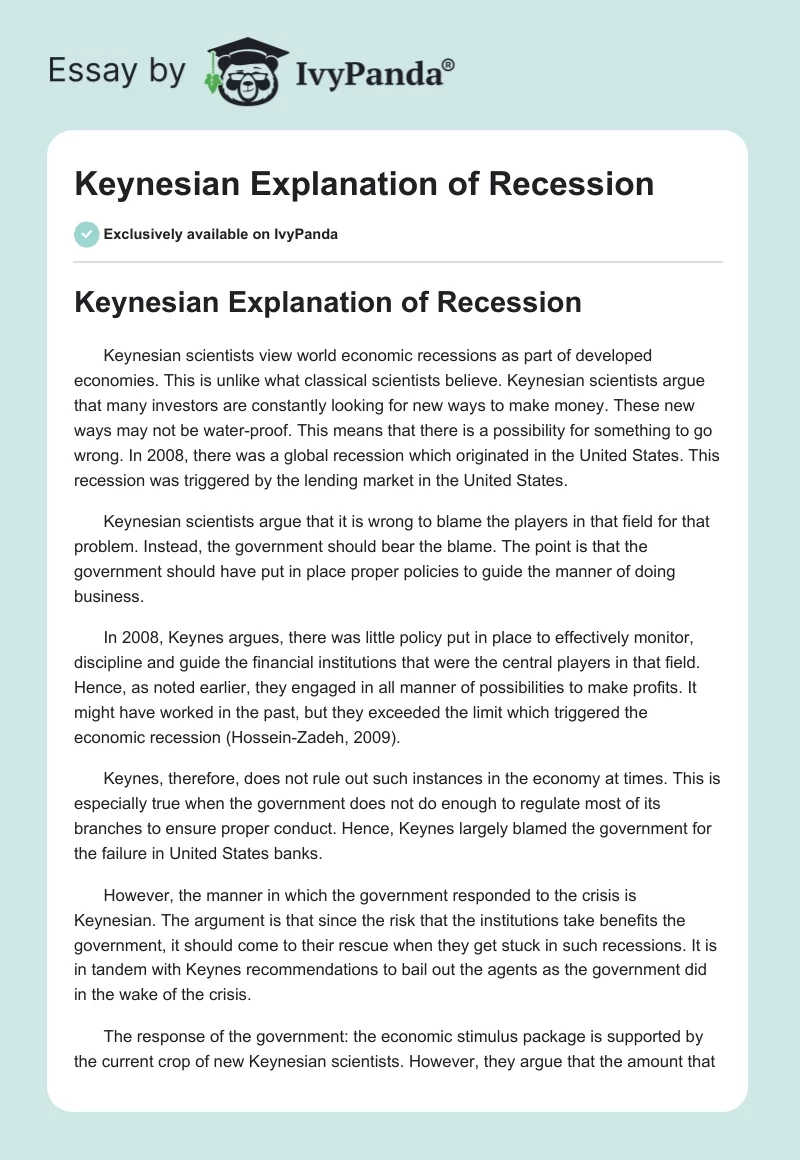 Essay by IvyPanda®

Keynesian Explanation of Recession

Exclusively available on IvyPanda

Keynesian Explanation of Recession

Keynesian scientists view world economic recessions as part of developed economies. This is unlike what classical scientists believe. Keynesian scientists argue that many investors are constantly looking for new ways to make money. These new ways may not be water-proof. This means that there is a possibility for something to go wrong. In 2008, there was a global recession which originated in the United States. This recession was triggered by the lending market in the United States.

Keynesian scientists argue that it is wrong to blame the players in that field for that problem. Instead, the government should bear the blame. The point is that the government should have put in place proper policies to guide the manner of doing business.

In 2008, Keynes argues, there was little policy put in place to effectively monitor, discipline and guide the financial institutions that were the central players in that field. Hence, as noted earlier, they engaged in all manner of possibilities to make profits. It might have worked in the past, but they exceeded the limit which triggered the economic recession (Hossein-Zadeh, 2009).

Keynes, therefore, does not rule out such instances in the economy at times. This is especially true when the government does not do enough to regulate most of its branches to ensure proper conduct. Hence, Keynes largely blamed the government for the failure in United States banks.

However, the manner in which the government responded to the crisis is Keynesian. The argument is that since the risk that the institutions take benefits the government, it should come to their rescue when they get stuck in such recessions. It is in tandem with Keynes recommendations to bail out the agents as the government did in the wake of the crisis.

The response of the government: the economic stimulus package is supported by the current crop of new Keynesian scientists. However, they argue that the amount that